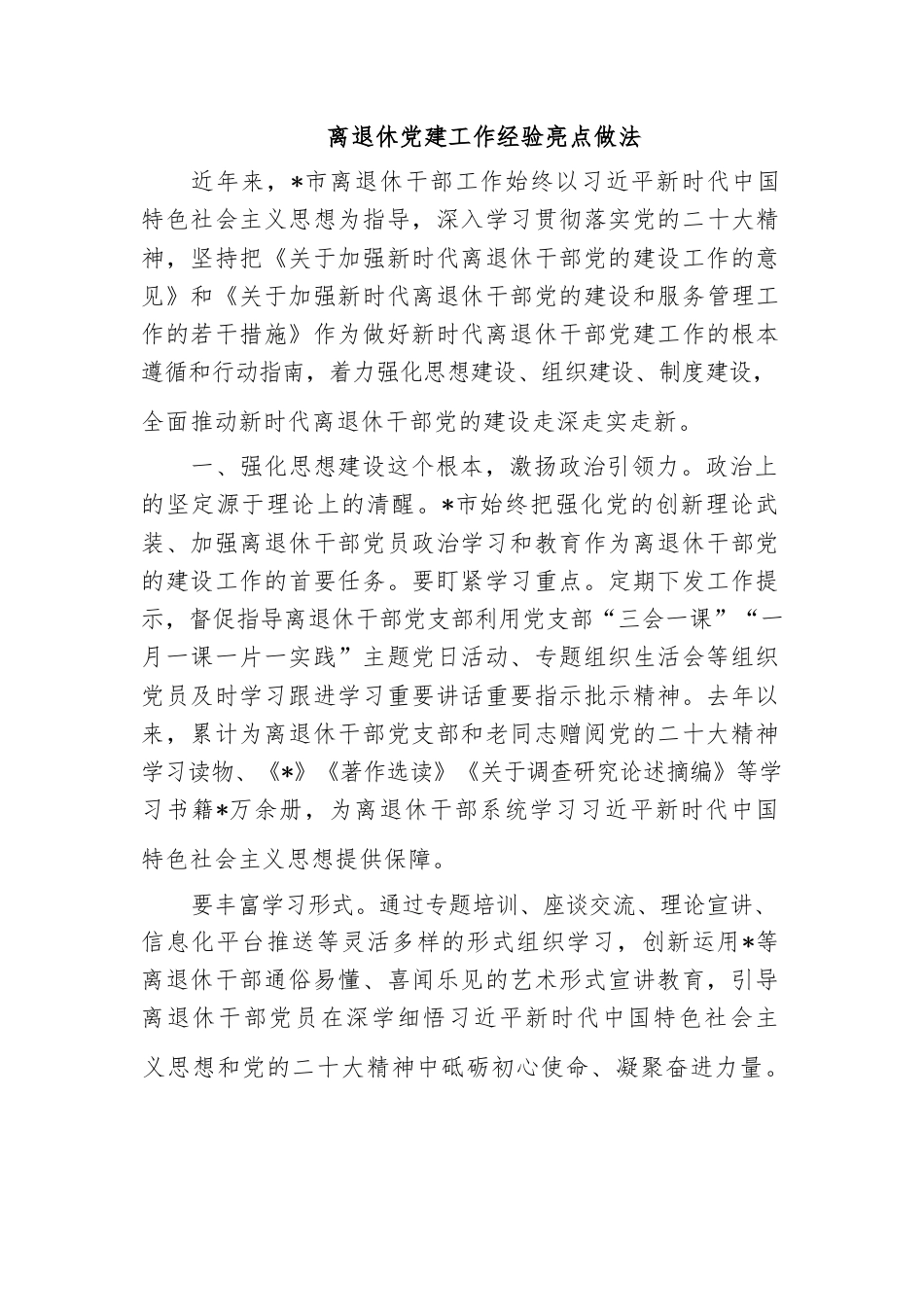 离退休党建工作经验亮点做法

近年来，*市离退休干部工作始终以习近平新时代中国特色社会主义思想为指导，深入学习贯彻落实党的二十大精神，坚持把《关于加强新时代离退休干部党的建设工作的意见》和《关于加强新时代离退休干部党的建设和服务管理工作的若干措施》作为做好新时代离退休干部党建工作的根本遵循和行动指南，着力强化思想建设、组织建设、制度建设，全面推动新时代离退休干部党的建设走深走实走新。

一、强化思想建设这个根本，激扬政治引领力。政治上的坚定源于理论上的清醒。*市始终把强化党的创新理论武装、加强离退休干部党员政治学习和教育作为离退休干部党的建设工作的首要任务。要盯紧学习重点。定期下发工作提示，督促指导离退休干部党支部利用党支部“三会一课”“一月一课一片一实践”主题党日活动、专题组织生活会等组织党员及时学习跟进学习重要讲话重要指示批示精神。去年以来，累计为离退休干部党支部和老同志赠阅党的二十大精神学习读物、《*》《著作选读》《关于调查研究论述摘编》等学习书籍*万余册，为离退休干部系统学习习近平新时代中国特色社会主义思想提供保障。

要丰富学习形式。通过专题培训、座谈交流、理论宣讲、信息化平台推送等灵活多样的形式组织学习，创新运用*等离退休干部通俗易懂、喜闻乐见的艺术形式宣讲教育，引导离退休干部党员在深学细悟习近平新时代中国特色社会主义思想和党的二十大精神中砥砺初心使命、凝聚奋进力量。